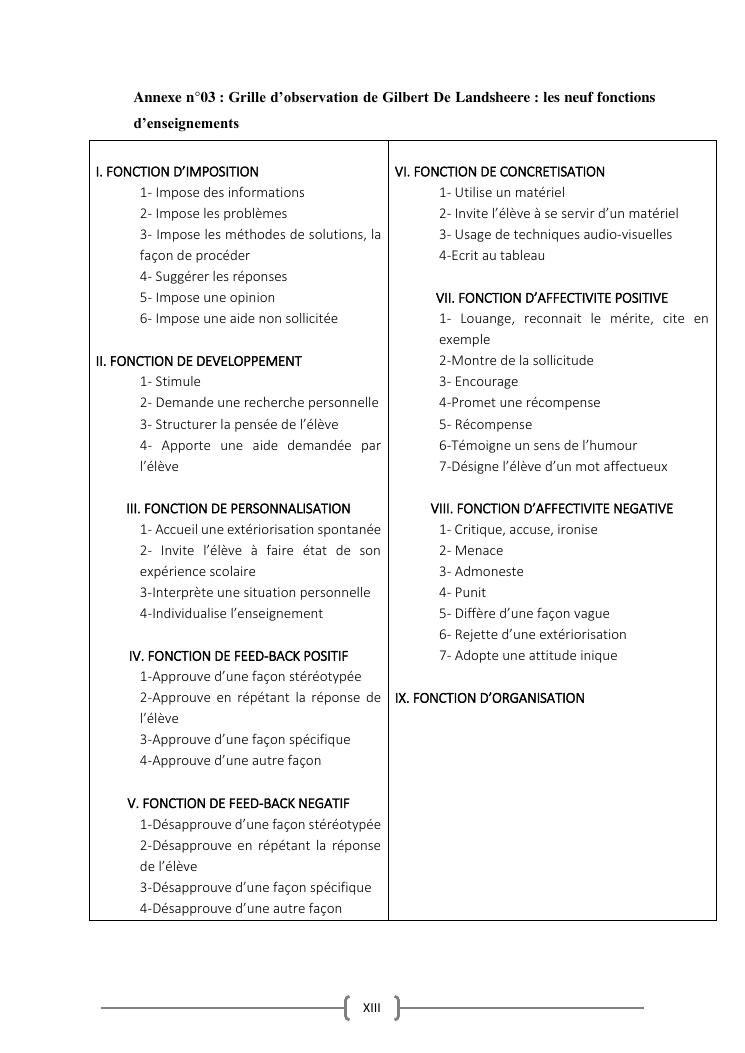 Annexe n°03 : Grille d'observation de Gilbert De Landsheere : les neuf fonctions d'enseignements

I. FONCTION D'IMPOSITION
1- Impose des informations
2- Impose les problèmes
3- Impose les méthodes de solutions, la façon de procéder
4- Suggérer les réponses
5- Impose une opinion
6- Impose une aide non sollicitée

II. FONCTION DE DEVELOPPEMENT
1- Stimule
2- Demande une recherche personnelle
3- Structurer la pensée de l'élève
4- Apporte une aide demandée par l'élève

III. FONCTION DE PERSONNALISATION
1- Accueil une extériorisation spontanée
2- Invite l'élève à faire état de son expérience scolaire
3-Interprète une situation personnelle
4-Individualise l'enseignement

IV. FONCTION DE FEED-BACK POSITIF
1-Approuve d'une façon stéréotypée
2-Approuve en répétant la réponse de l'élève
3-Approuve d'une façon spécifique
4-Approuve d'une autre façon

V. FONCTION DE FEED-BACK NEGATIF
1-Désapprouve d'une façon stéréotypée
2-Désapprouve en répétant la réponse de l'élève
3-Désapprouve d'une façon spécifique
4-Désapprouve d'une autre façon

VI. FONCTION DE CONCRETISATION
1- Utilise un matériel
2- Invite l'élève à se servir d'un matériel
3- Usage de techniques audio-visuelles
4-Ecrit au tableau

VII. FONCTION D'AFFECTIVITE POSITIVE
1- Louange, reconnait le mérite, cite en exemple
2-Montre de la sollicitude
3- Encourage
4-Promet une récompense
5- Récompense
6-Témoigne un sens de l'humour
7-Désigne l'élève d'un mot affectueux

VIII. FONCTION D'AFFECTIVITE NEGATIVE
1- Critique, accuse, ironise
2- Menace
3- Admoneste
4- Punit
5- Diffère d'une façon vague
6- Rejette d'une extériorisation
7- Adopte une attitude inique

IX. FONCTION D'ORGANISATION

XIII